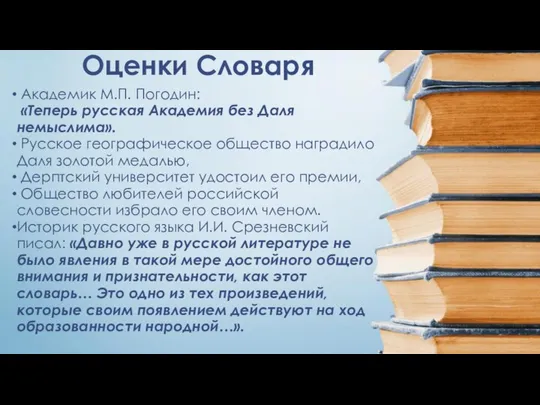 Оценки Словаря

• Академик М.П. Погодин: «Теперь русская Академия без Даля немыслима».

• Русское географическое общество наградило Даля золотой медалью,

• Дерптский университет удостоил его премии,

• Общество любителей российской словесности избрало его своим членом.

•Историк русского языка И.И. Срезневский писал: «Давно уже в русской литературе не было явления в такой мере достойного общего внимания и признательности, как этот словарь… Это одно из тех произведений, которые своим появлением действуют на ход образованности народной…».